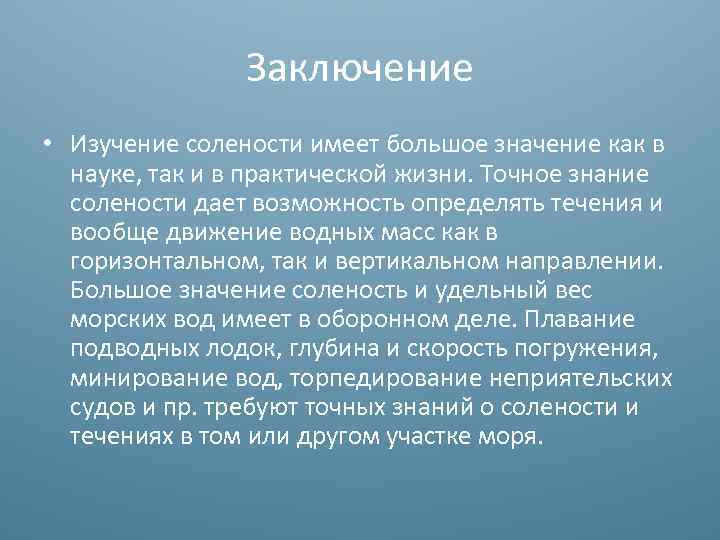 Заключение

• Изучение солености имеет большое значение как в науке, так и в практической жизни. Точное знание солености дает возможность определять течения и вообще движение водных масс как в горизонтальном, так и вертикальном направлении. Большое значение соленость и удельный вес морских вод имеет в оборонном деле. Плавание подводных лодок, глубина и скорость погружения, минирование вод, торпедирование неприятельских судов и пр. требуют точных знаний о солености и течениях в том или другом участке моря.